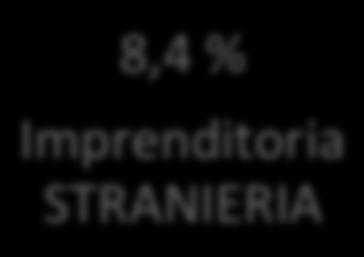 8,4 %

Imprenditoria STRANIERIA